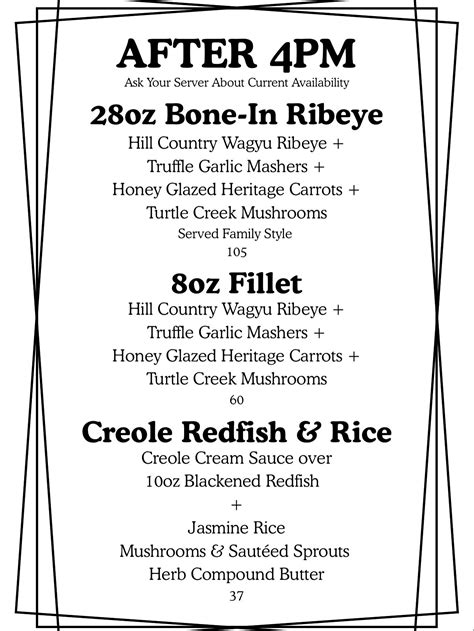 AFTER 4PM
Ask Your Server About Current Availability

28oz Bone-In Ribeye
Hill Country Wagyu Ribeye +
Truffle Garlic Mashers +
Honey Glazed Heritage Carrots +
Turtle Creek Mushrooms
Served Family Style
105

8oz Fillet
Hill Country Wagyu Ribeye +
Truffle Garlic Mashers +
Honey Glazed Heritage Carrots +
Turtle Creek Mushrooms
60

Creole Redfish & Rice
Creole Cream Sauce over
10oz Blackened Redfish
+
Jasmine Rice
Mushrooms & Sautéed Sprouts
Herb Compound Butter
37